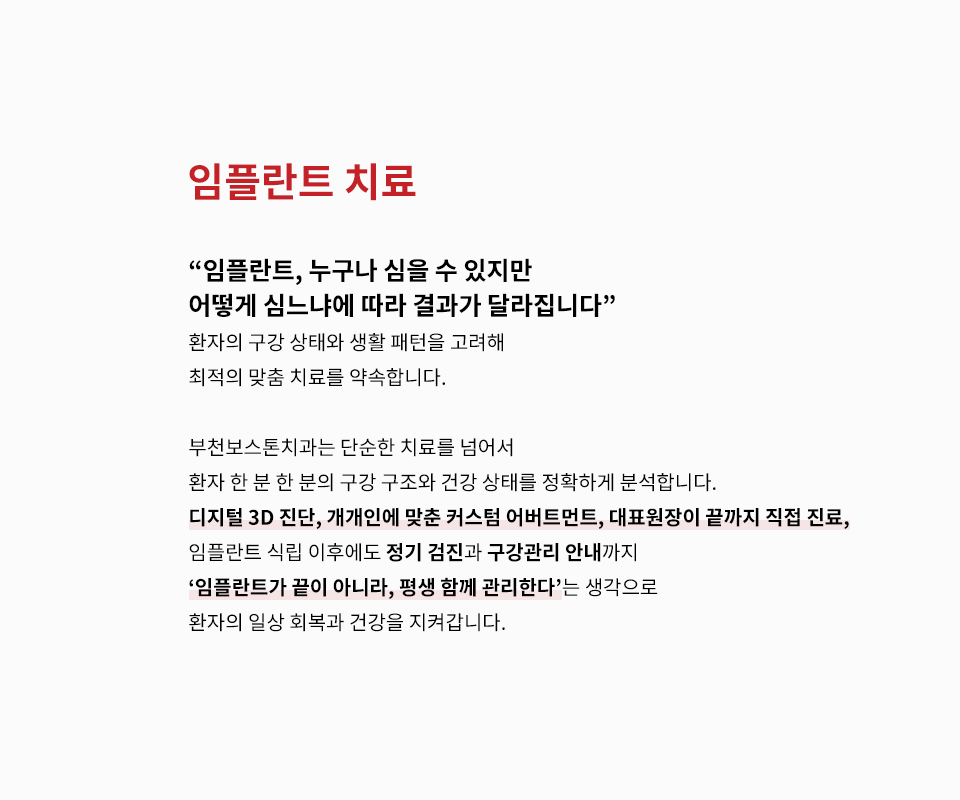 임플란트 치료

“임플란트, 누구나 심을 수 있지만
어떻게 심느냐에 따라 결과가 달라집니다”
환자의 구강 상태와 생활 패턴을 고려해
최적의 맞춤 치료를 약속합니다.

부천보스톤치과는 단순한 치료를 넘어서
환자 한 분 한 분의 구강 구조와 건강 상태를 정확하게 분석합니다.
디지털 3D 진단, 개개인에 맞춘 커스텀 어버트먼트, 대표원장이 끝까지 직접 진료,
임플란트 식립 이후에도 정기 검진과 구강관리 안내까지
‘임플란트가 끝이 아니라, 평생 함께 관리한다’는 생각으로
환자의 일상 회복과 건강을 지켜갑니다.